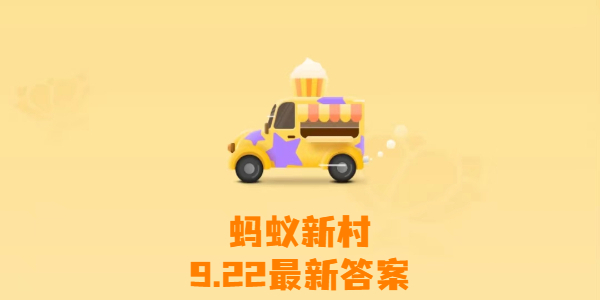 蚂蚁新村
9.22最新答案